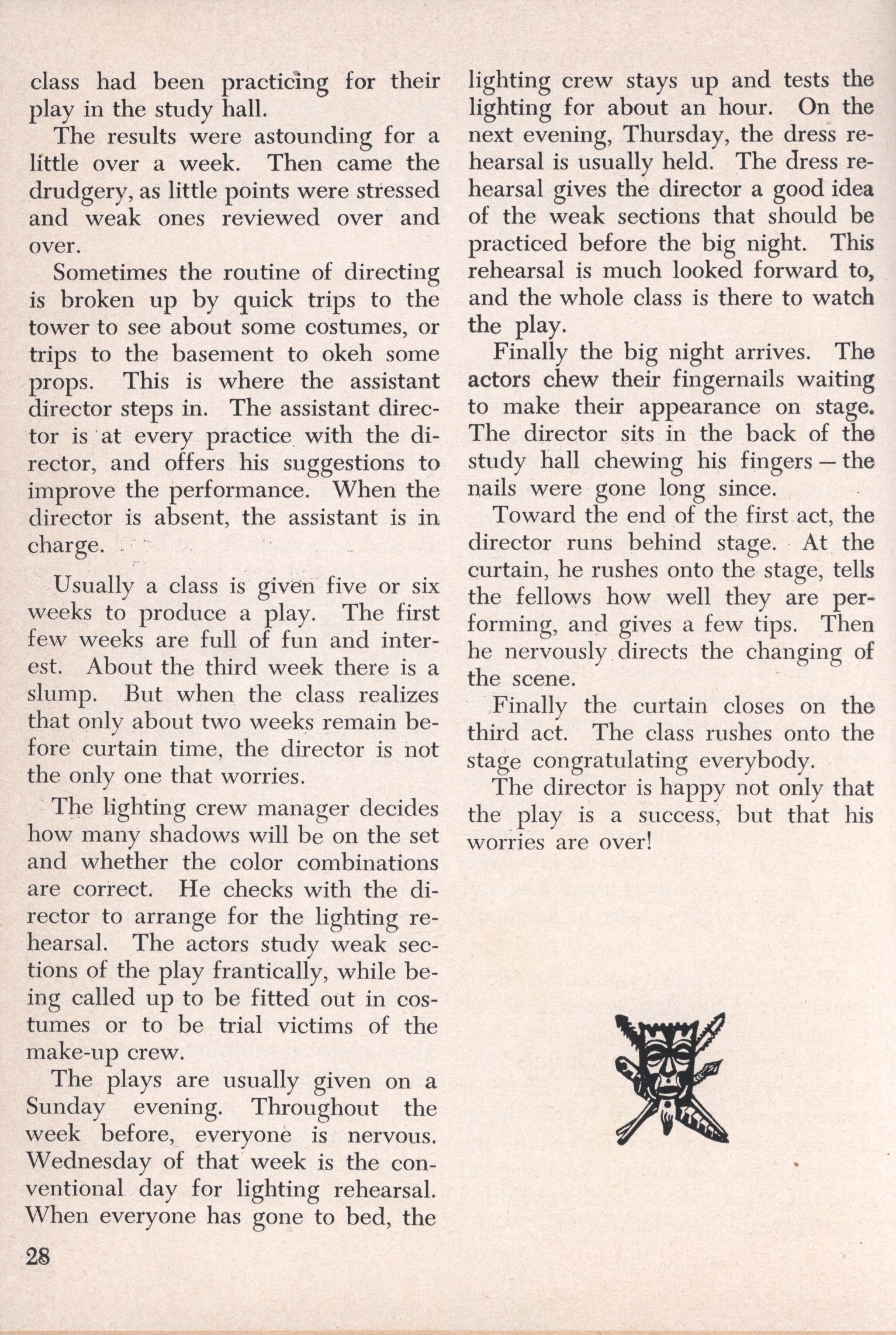 class had been practicing for their play in the study hall.

The results were astounding for a little over a week. Then came the drudgery, as little points were stressed and weak ones reviewed over and over.

Sometimes the routine of directing is broken up by quick trips to the tower to see about some costumes, or trips to the basement to okeh some props. This is where the assistant director steps in. The assistant director is at every practice with the director, and offers his suggestions to improve the performance. When the director is absent, the assistant is in charge.

Usually a class is given five or six weeks to produce a play. The first few weeks are full of fun and interest. About the third week there is a slump. But when the class realizes that only about two weeks remain before curtain time, the director is not the only one that worries.

The lighting crew manager decides how many shadows will be on the set and whether the color combinations are correct. He checks with the director to arrange for the lighting rehearsal. The actors study weak sections of the play frantically, while being called up to be fitted out in costumes or to be trial victims of the make-up crew.

The plays are usually given on a Sunday evening. Throughout the week before, everyone is nervous. Wednesday of that week is the conventional day for lighting rehearsal. When everyone has gone to bed, the lighting crew stays up and tests the lighting for about an hour. On the next evening, Thursday, the dress rehearsal is usually held. The dress rehearsal gives the director a good idea of the weak sections that should be practiced before the big night. This rehearsal is much looked forward to, and the whole class is there to watch the play.

Finally the big night arrives. The actors chew their fingernails waiting to make their appearance on stage. The director sits in the back of the study hall chewing his fingers — the nails were gone long since.

Toward the end of the first act, the director runs behind stage. At the curtain, he rushes onto the stage, tells the fellows how well they are performing, and gives a few tips. Then he nervously directs the changing of the scene.

Finally the curtain closes on the third act. The class rushes onto the stage congratulating everybody.

The director is happy not only that the play is a success, but that his worries are over!

28